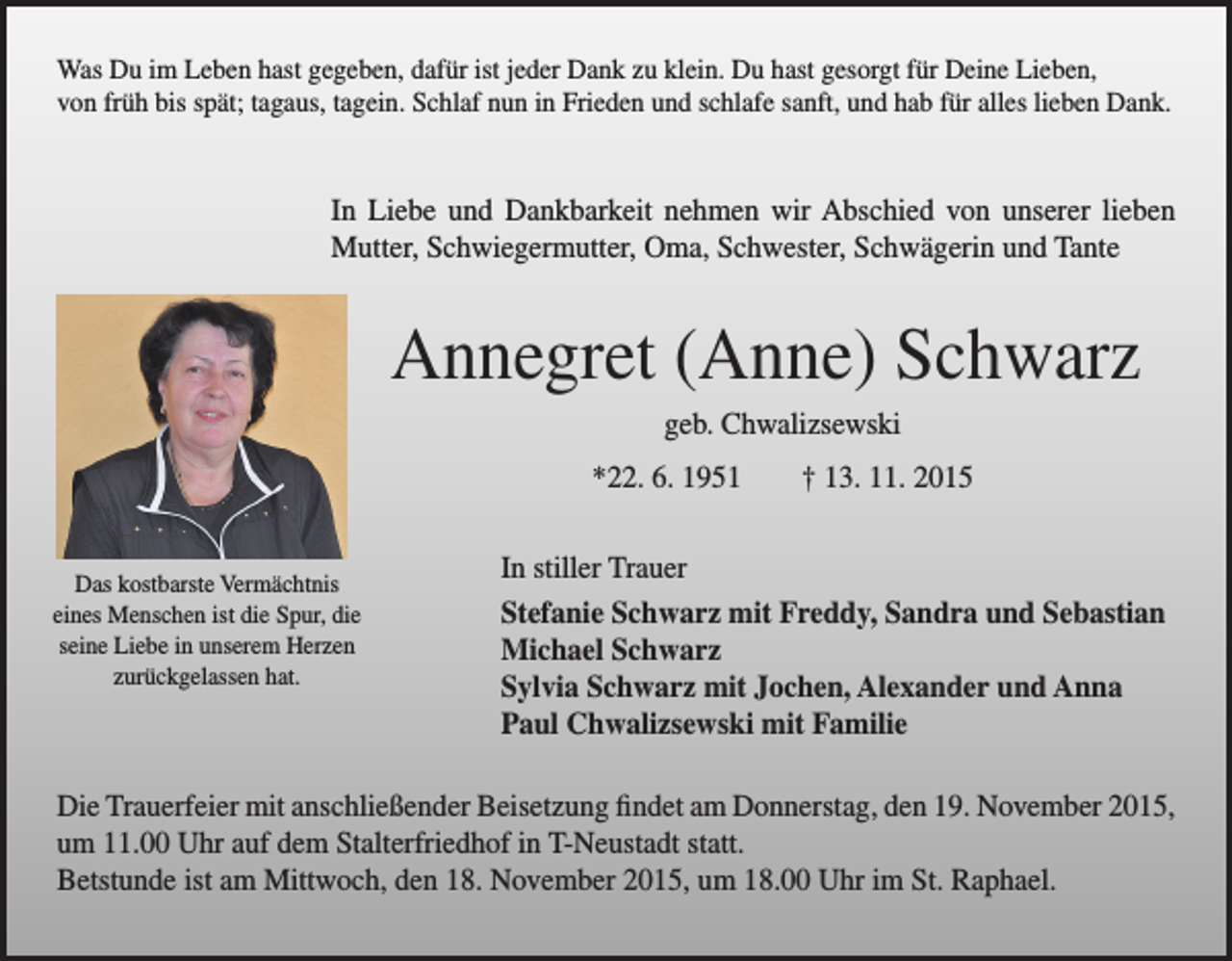 Was Du im Leben hast gegeben, dafür ist jeder Dank zu klein. Du hast gesorgt für Deine Lieben, von früh bis spät; tagaus, tagein. Schlaf nun in Frieden und schlafe sanft, und hab für alles lieben Dank.

In Liebe und Dankbarkeit nehmen wir Abschied von unserer lieben Mutter, Schwiegermutter, Oma, Schwester, Schwägerin und Tante

Annegret (Anne) Schwarz

geb. Chwalizsewski

*22. 6. 1951 † 13. 11. 2015

Das kostbarste Vermächtnis eines Menschen ist die Spur, die seine Liebe in unserem Herzen zurückgelassen hat.

In stiller Trauer

Stefanie Schwarz mit Freddy, Sandra und Sebastian
Michael Schwarz
Sylvia Schwarz mit Jochen, Alexander und Anna
Paul Chwalizsewski mit Familie

Die Trauerfeier mit anschließender Beisetzung findet am Donnerstag, den 19. November 2015, um 11.00 Uhr auf dem Stalterfriedhof in T-Neustadt statt.
Betstunde ist am Mittwoch, den 18. November 2015, um 18.00 Uhr im St. Raphael.